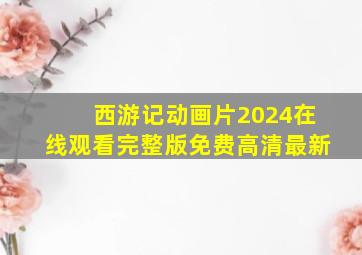 西游记动画片2024在线观看完整版免费高清最新